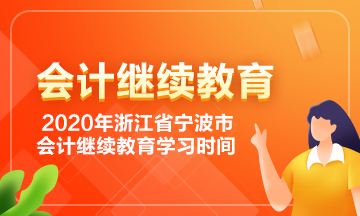 会计继续教育

2020年浙江省宁波市
会计继续教育学习时间